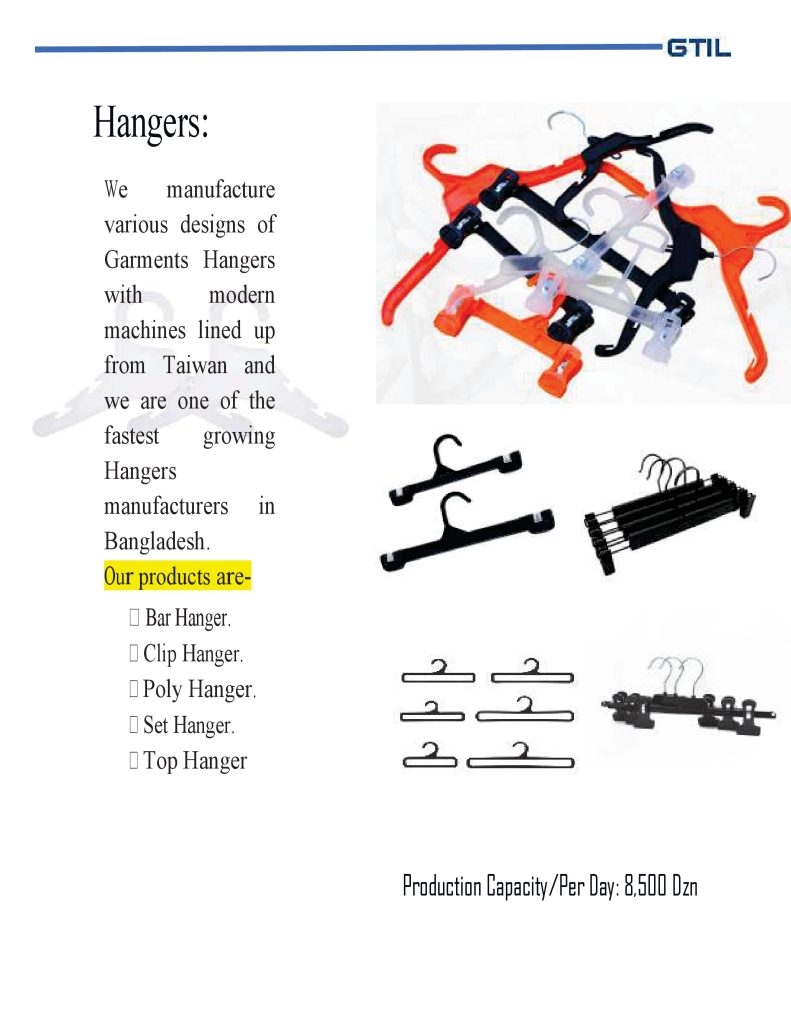 GTIL

Hangers:

We manufacture various designs of Garments Hangers with modern machines lined up from Taiwan and we are one of the fastest growing Hangers manufacturers in Bangladesh.

Our products are-

 Bar Hanger.
 Clip Hanger.
 Poly Hanger.
 Set Hanger.
 Top Hanger

Production Capacity/Per Day: 8,500 Dzn